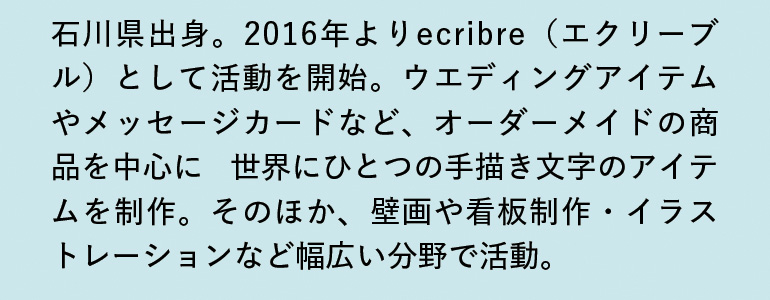 石川県出身。2016年よりecribre（エクリーブル）として活動を開始。ウエディングアイテムやメッセージカードなど、オーダーメイドの商品を中心に　世界にひとつの手描き文字のアイテムを制作。そのほか、壁画や看板制作・イラストレーションなど幅広い分野で活動。